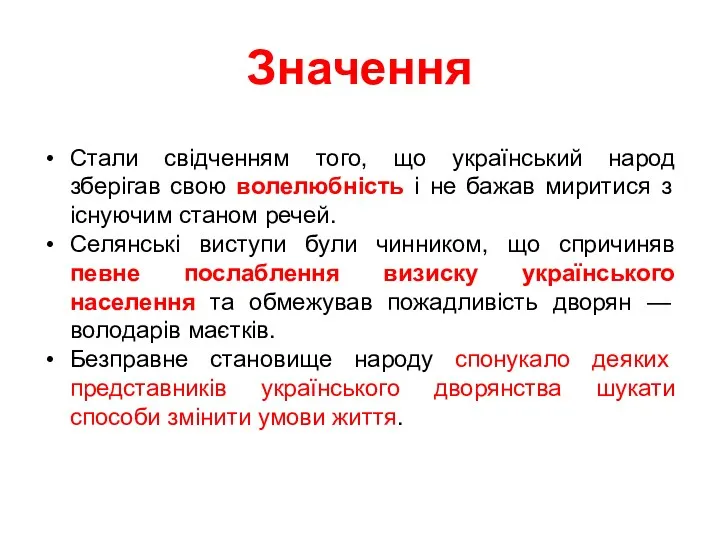 Значення

• Стали свідченням того, що український народ зберігав свою волелюбність і не бажав миритися з існуючим станом речей.
• Селянські виступи були чинником, що спричиняв певне послаблення визиску українського населення та обмежував пожадливість дворян — володарів маєтків.
• Безправне становище народу спонукало деяких представників українського дворянства шукати способи змінити умови життя.